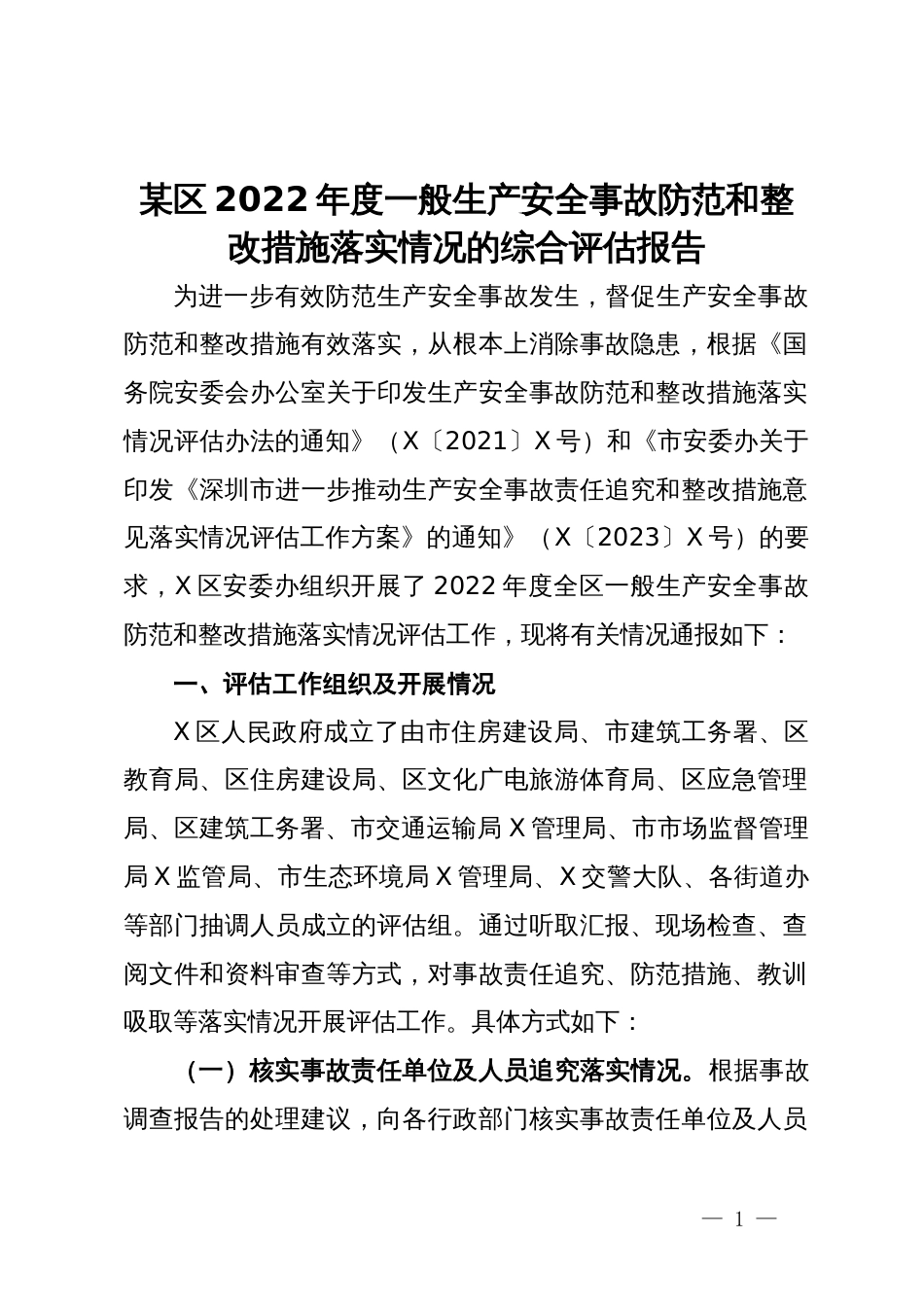 某区2022年度一般生产安全事故防范和整改措施落实情况的综合评估报告

为进一步有效防范生产安全事故发生，督促生产安全事故防范和整改措施有效落实，从根本上消除事故隐患，根据《国务院安委会办公室关于印发生产安全事故防范和整改措施落实情况评估办法的通知》（X〔2021〕X号）和《市安委办关于印发《深圳市进一步推动生产安全事故责任追究和整改措施意见落实情况评估工作方案》的通知》（X〔2023〕X号）的要求，X区安委办组织开展了2022年度全区一般生产安全事故防范和整改措施落实情况评估工作，现将有关情况通报如下：

一、评估工作组织及开展情况

X区人民政府成立了由市住房建设局、市建筑工务署、区教育局、区住房建设局、区文化广电旅游体育局、区应急管理局、区建筑工务署、市交通运输局X管理局、市市场监督管理局X监管局、市生态环境局X管理局、X交警大队、各街道办等部门抽调人员成立的评估组。通过听取汇报、现场检查、查阅文件和资料审查等方式，对事故责任追究、防范措施、教训吸取等落实情况开展评估工作。具体方式如下：

（一）核实事故责任单位及人员追究落实情况。根据事故调查报告的处理建议，向各行政部门核实事故责任单位及人员

— 1 —